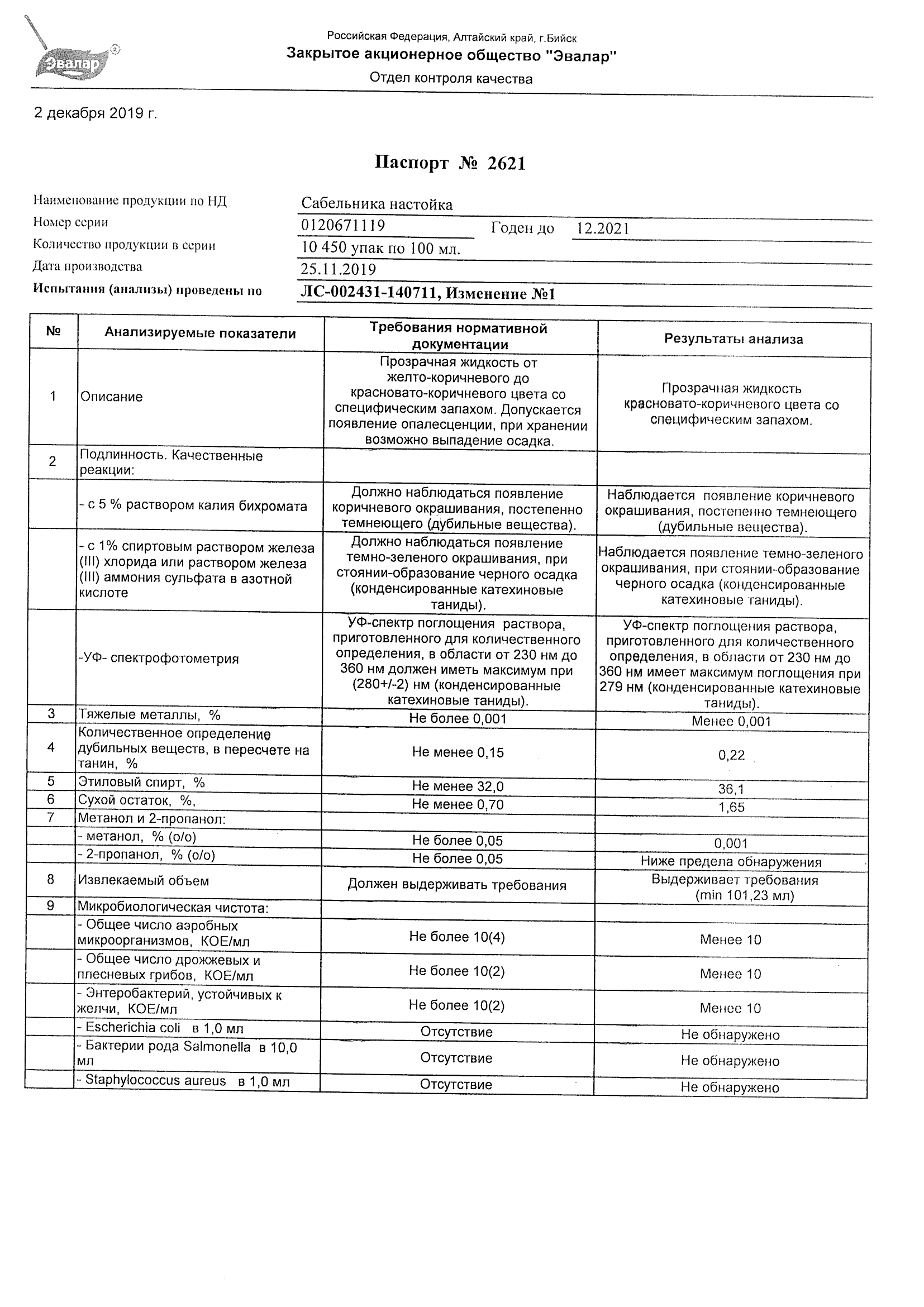 Эвалар

Российская Федерация, Алтайский край, г.Бийск
Закрытое акционерное общество "Эвалар"
Отдел контроля качества

2 декабря 2019 г.

Паспорт № 2621

Наименование продукции по НД Сабельника настойка
Номер серии 0120671119 Годен до 12.2021
Количество продукции в серии 10 450 упак по 100 мл.
Дата производства 25.11.2019
Испытания (анализы) проведены по ЛС-002431-140711, Изменение №1

| № | Анализируемые показатели | Требования нормативной документации | Результаты анализа |
|---|---|---|---|
| 1 | Описание | Прозрачная жидкость от желто-коричневого до красновато-коричневого цвета со специфическим запахом. Допускается появление опалесценции, при хранении возможно выпадение осадка. | Прозрачная жидкость красновато-коричневого цвета со специфическим запахом. |
| 2 | Подлинность. Качественные реакции: | | |
| | - с 5 % раствором калия бихромата | Должно наблюдаться появление коричневого окрашивания, постепенно темнеющего (дубильные вещества). | Наблюдается появление коричневого окрашивания, постепенно темнеющего (дубильные вещества). |
| | - с 1% спиртовым раствором железа (III) хлорида или раствором железа (III) аммония сульфата в азотной кислоте | Должно наблюдаться появление темно-зеленого окрашивания, при стоянии-образование черного осадка (конденсированные катехиновые таниды). | Наблюдается появление темно-зеленого окрашивания, при стоянии-образование черного осадка (конденсированные катехиновые таниды). |
| | -УФ- спектрофотометрия | УФ-спектр поглощения раствора, приготовленного для количественного определения, в области от 230 нм до 360 нм должен иметь максимум при (280+/-2) нм (конденсированные катехиновые таниды). | УФ-спектр поглощения раствора, приготовленного для количественного определения, в области от 230 нм до 360 нм имеет максимум поглощения при 279 нм (конденсированные катехиновые таниды). |
| 3 | Тяжелые металлы, % | Не более 0,001 | Менее 0,001 |
| 4 | Количественное определение дубильных веществ, в пересчете на танин, % | Не менее 0,15 | 0,22 |
| 5 | Этиловый спирт, % | Не менее 32,0 | 36,1 |
| 6 | Сухой остаток, %, | Не менее 0,70 | 1,65 |
| 7 | Метанол и 2-пропанол: | | |
| | - метанол, % (о/о) | Не более 0,05 | 0,001 |
| | - 2-пропанол, % (о/о) | Не более 0,05 | Ниже предела обнаружения |
| 8 | Извлекаемый объем | Должен выдерживать требования | Выдерживает требования (min 101,23 мл) |
| 9 | Микробиологическая чистота: | | |
| | - Общее число аэробных микроорганизмов, КОЕ/мл | Не более 10(4) | Менее 10 |
| | - Общее число дрожжевых и плесневых грибов, КОЕ/мл | Не более 10(2) | Менее 10 |
| | - Энтеробактерий, устойчивых к желчи, КОЕ/мл | Не более 10(2) | Менее 10 |
| | - Escherichia coli в 1,0 мл | Отсутствие | Не обнаружено |
| | - Бактерии рода Salmonella в 10,0 мл | Отсутствие | Не обнаружено |
| | - Staphylococcus aureus в 1,0 мл | Отсутствие | Не обнаружено |